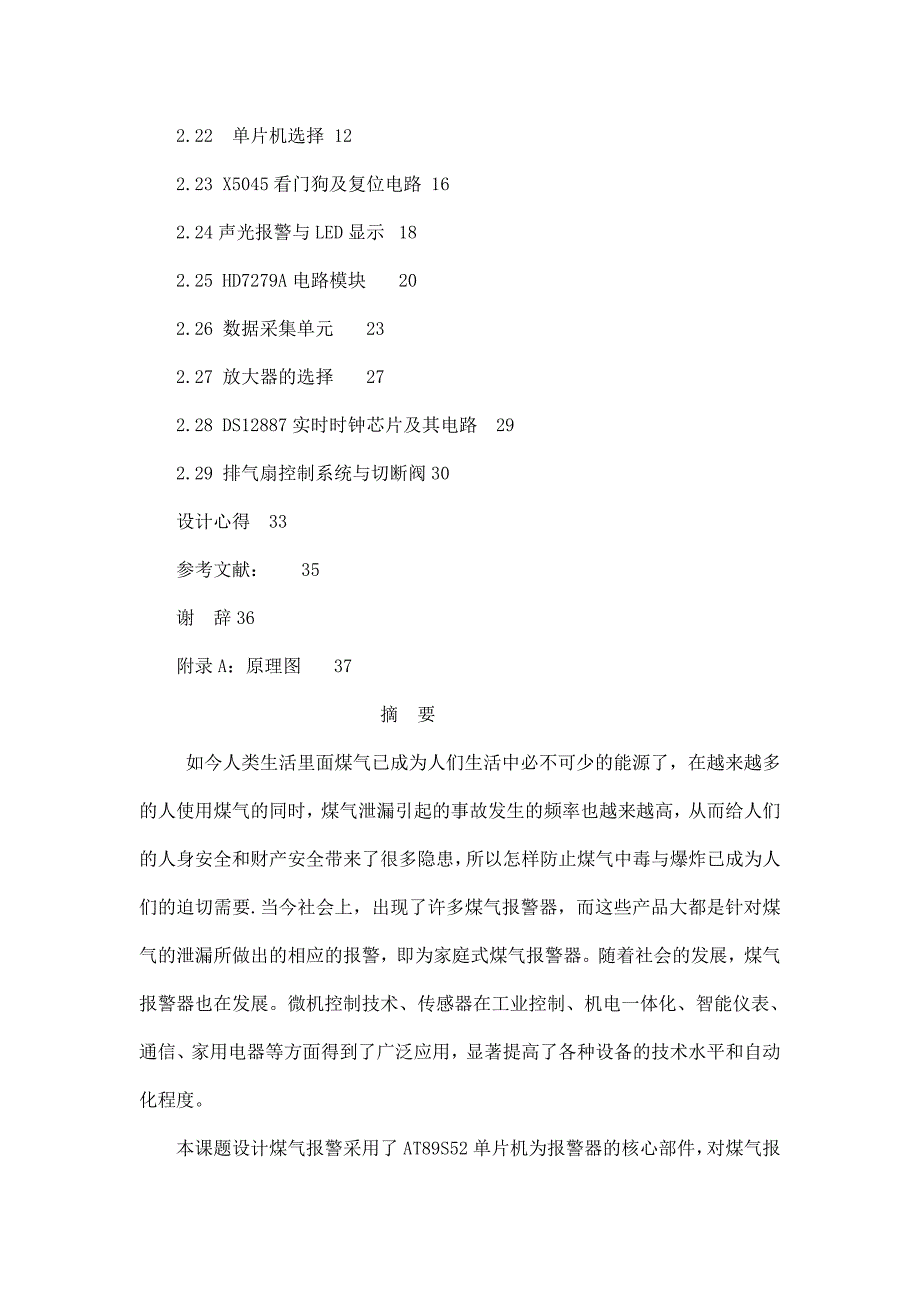 2.22 单片机选择 12

2.23 X5045 看门狗及复位电路 16

2.24 声光报警与 LED 显示 18

2.25 HD7279A 电路模块 20

2.26 数据采集单元 23

2.27 放大器的选择 27

2.28 DS12887 实时时钟芯片及其电路 29

2.29 排气扇控制系统与切断阀 30

设计心得 33

参考文献： 35

谢 辞 36

附录 A：原理图 37

摘 要

如今人类生活里面煤气已成为人们生活中必不可少的能源了，在越来越多的人使用煤气的同时，煤气泄漏引起的事故发生的频率也越来越高，从而给人们的人身安全和财产安全带来了很多隐患，所以怎样防止煤气中毒与爆炸已成为人们的迫切需要.当今社会上，出现了许多煤气报警器，而这些产品大都是针对煤气的泄漏所做出的相应的报警，即为家庭式煤气报警器。随着社会的发展，煤气报警器也在发展。微机控制技术、传感器在工业控制、机电一体化、智能仪表、通信、家用电器等方面得到了广泛应用，显著提高了各种设备的技术水平和自动化程度。

本课题设计煤气报警采用了 AT89S52 单片机为报警器的核心部件，对煤气报